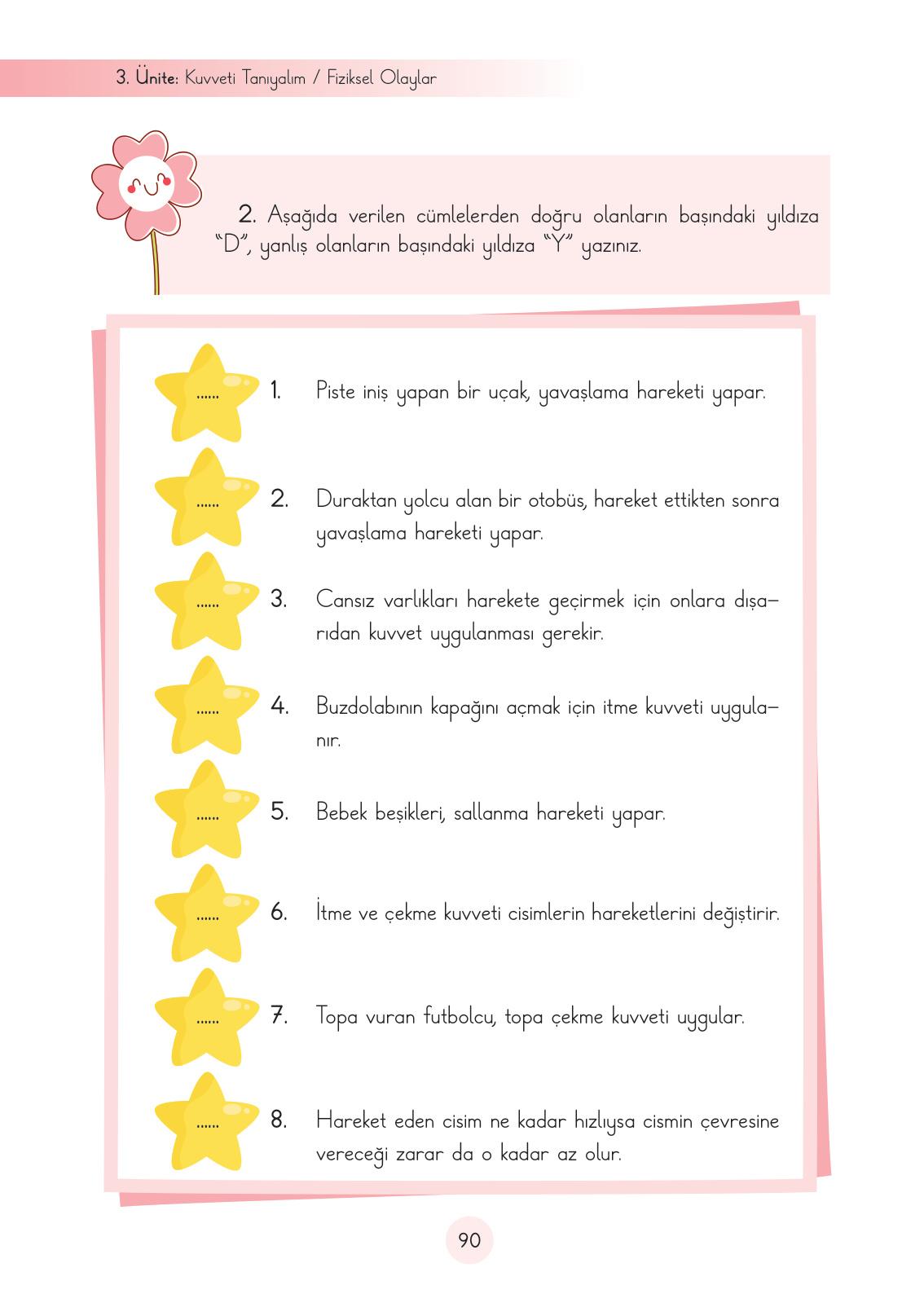 3. Ünite: Kuvveti Tanıyalım / Fiziksel Olaylar

2. Aşağıda verilen cümlelerden doğru olanların başındaki yıldıza "D", yanlış olanların başındaki yıldıza "Y" yazınız.

...... 1. Piste iniş yapan bir uçak, yavaşlama hareketi yapar.

...... 2. Duraktan yolcu alan bir otobüs, hareket ettikten sonra yavaşlama hareketi yapar.

...... 3. Cansız varlıkları harekete geçirmek için onlara dışarıdan kuvvet uygulanması gerekir.

...... 4. Buzdolabının kapağını açmak için itme kuvveti uygulanır.

...... 5. Bebek beşikleri, sallanma hareketi yapar.

...... 6. İtme ve çekme kuvveti cisimlerin hareketlerini değiştirir.

...... 7. Topa vuran futbolcu, topa çekme kuvveti uygular.

...... 8. Hareket eden cisim ne kadar hızlıysa cismin çevresine vereceği zarar da o kadar az olur.

90